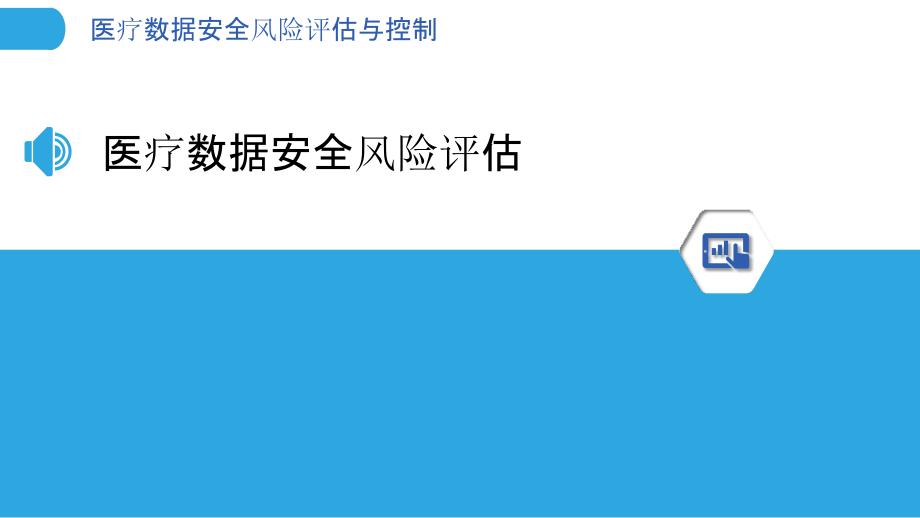 医疗数据安全风险评估与控制

医疗数据安全风险评估